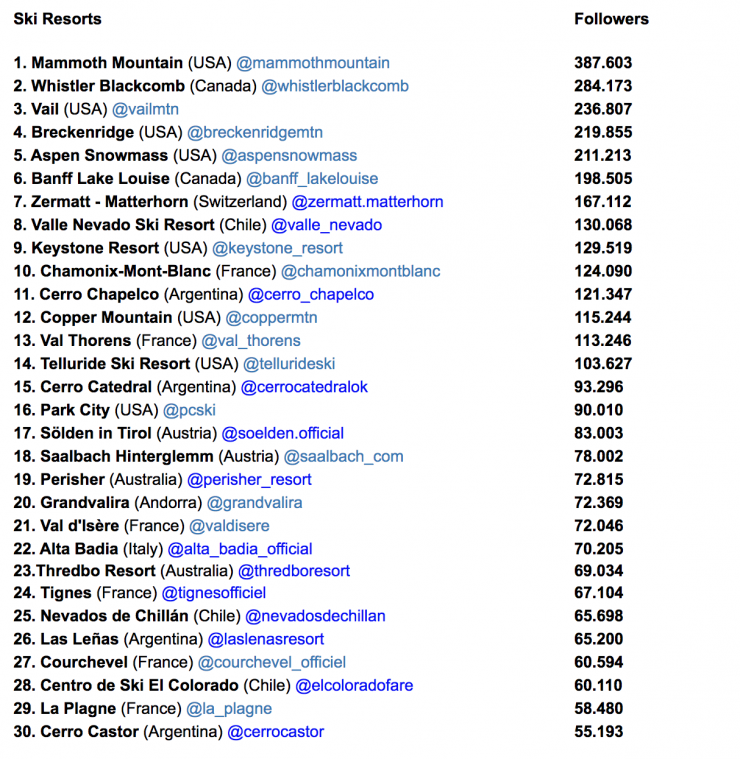 | Ski Resorts | Followers |
|---|---|
| 1. Mammoth Mountain (USA) @mammothmountain | 387.603 |
| 2. Whistler Blackcomb (Canada) @whistlerblackcomb | 284.173 |
| 3. Vail (USA) @vailmtn | 236.807 |
| 4. Breckenridge (USA) @breckenridgemtn | 219.855 |
| 5. Aspen Snowmass (USA) @aspensnowmass | 211.213 |
| 6. Banff Lake Louise (Canada) @banff_lakelouise | 198.505 |
| 7. Zermatt - Matterhorn (Switzerland) @zermatt.matterhorn | 167.112 |
| 8. Valle Nevado Ski Resort (Chile) @valle_nevado | 130.068 |
| 9. Keystone Resort (USA) @keystone_resort | 129.519 |
| 10. Chamonix-Mont-Blanc (France) @chamonixmontblanc | 124.090 |
| 11. Cerro Chapelco (Argentina) @cerro_chapelco | 121.347 |
| 12. Copper Mountain (USA) @coppermtn | 115.244 |
| 13. Val Thorens (France) @val_thorens | 113.246 |
| 14. Telluride Ski Resort (USA) @tellurideski | 103.627 |
| 15. Cerro Catedral (Argentina) @cerrocatedralok | 93.296 |
| 16. Park City (USA) @pcski | 90.010 |
| 17. Sölden in Tirol (Austria) @soelden.official | 83.003 |
| 18. Saalbach Hinterglemm (Austria) @saalbach_com | 78.002 |
| 19. Perisher (Australia) @perisher_resort | 72.815 |
| 20. Grandvalira (Andorra) @grandvalira | 72.369 |
| 21. Val d'Isère (France) @valdisere | 72.046 |
| 22. Alta Badia (Italy) @alta_badia_official | 70.205 |
| 23.Thredbo Resort (Australia) @thredboresort | 69.034 |
| 24. Tignes (France) @tignesofficiel | 67.104 |
| 25. Nevados de Chillán (Chile) @nevadosdechillan | 65.698 |
| 26. Las Leñas (Argentina) @laslenasresort | 65.200 |
| 27. Courchevel (France) @courchevel_officiel | 60.594 |
| 28. Centro de Ski El Colorado (Chile) @elcoloradofare | 60.110 |
| 29. La Plagne (France) @la_plagne | 58.480 |
| 30. Cerro Castor (Argentina) @cerrocastor | 55.193 |